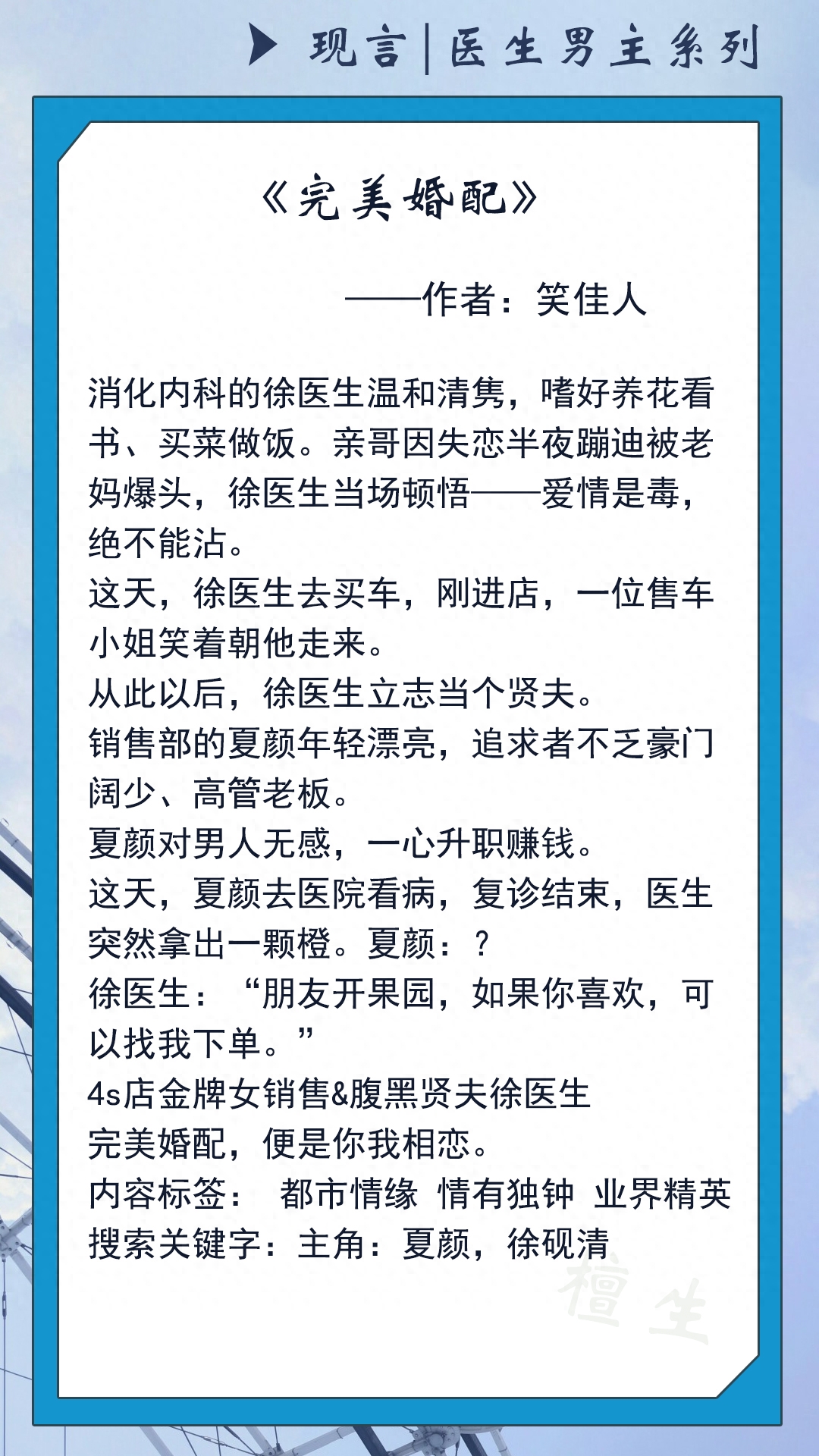 现言|医生男主系列

《完美婚配》

——作者：笑佳人

消化内科的徐医生温和清隽，嗜好养花看书、买菜做饭。亲哥因失恋半夜蹦迪被老妈爆头，徐医生当场顿悟——爱情是毒，绝不能沾。

这天，徐医生去买车，刚进店，一位售车小姐笑着朝他走来。

从此以后，徐医生立志当个贤夫。

销售部的夏颜年轻漂亮，追求者不乏豪门阔少、高管老板。

夏颜对男人无感，一心升职赚钱。

这天，夏颜去医院看病，复诊结束，医生突然拿出一颗橙。夏颜：？

徐医生：“朋友开果园，如果你喜欢，可以找我下单。”

4s店金牌女销售&腹黑贤夫徐医生

完美婚配，便是你我相恋。

内容标签： 都市情缘 情有独钟 业界精英

搜索关键字：主角：夏颜，徐砚清

檀生